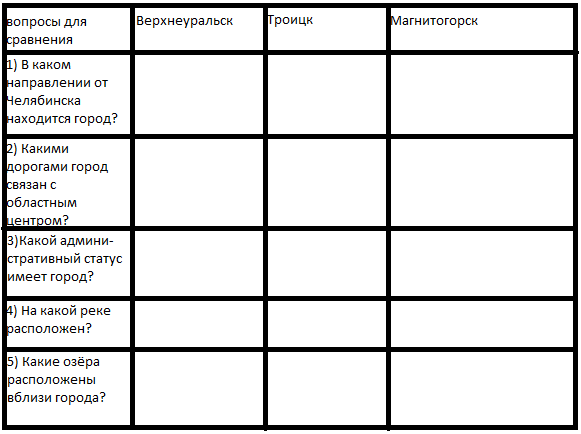 | вопросы для сравнения | Верхнеуральск | Троицк | Магнитогорск |
|---|---|---|---|
| 1) В каком направлении от Челябинска находится город? | | | |
| 2) Какими дорогами город связан с областным центром? | | | |
| 3)Какой административный статус имеет город? | | | |
| 4) На какой реке расположен? | | | |
| 5) Какие озёра расположены вблизи города? | | | |